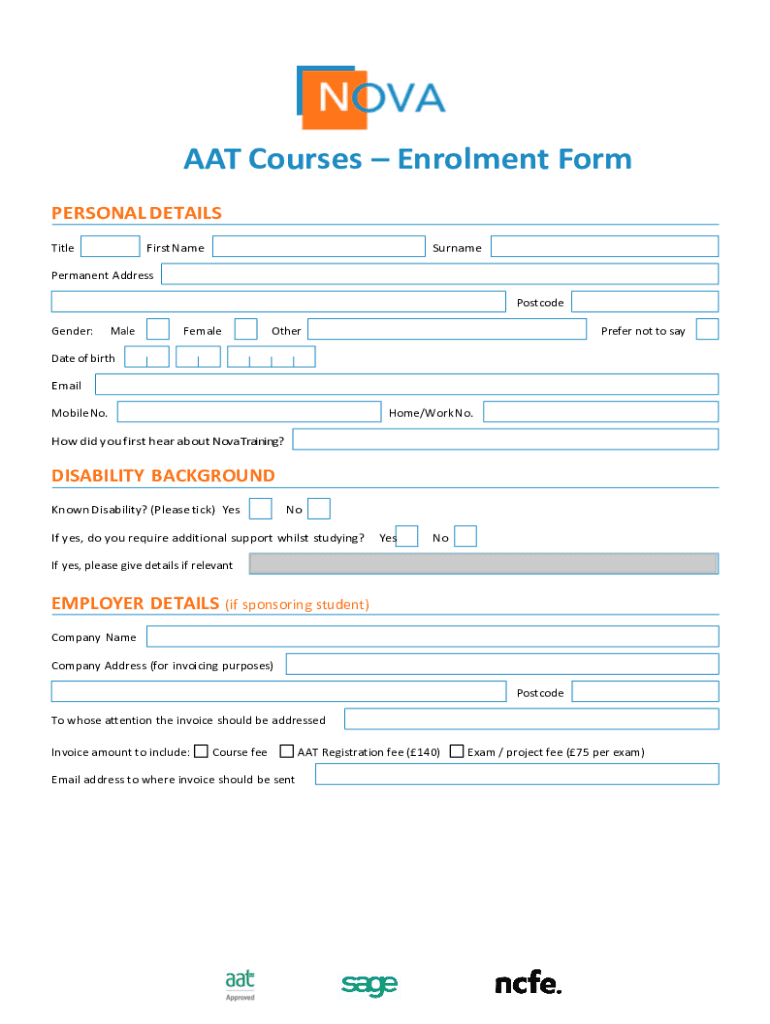 NOVA

AAT Courses – Enrolment Form

PERSONAL DETAILS

Title First Name Surname

Permanent Address

Postcode

Gender: Male Female Other Prefer not to say

Date of birth

Email

Mobile No. Home/Work No.

How did you first hear about Nova Training?

DISABILITY BACKGROUND

Known Disability? (Please tick) Yes No

If yes, do you require additional support whilst studying? Yes No

If yes, please give details if relevant

EMPLOYER DETAILS (if sponsoring student)

Company Name

Company Address (for invoicing purposes)

Postcode

To whose attention the invoice should be addressed

Invoice amount to include: Course fee AAT Registration fee (£140) Exam / project fee (£75 per exam)

Email address to where invoice should be sent

aat Approved

sage

ncfe.